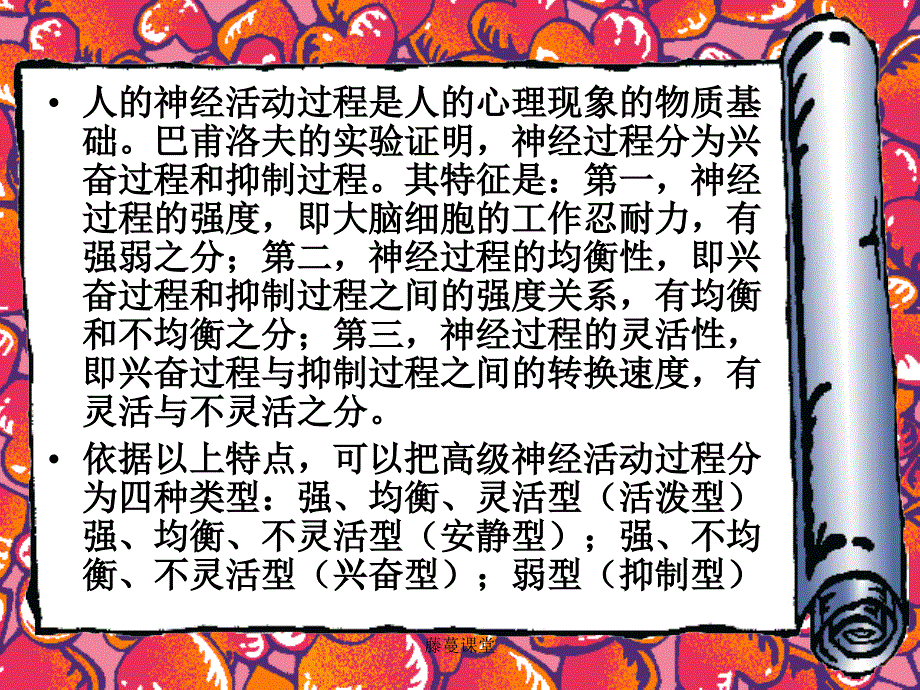 • 人的神经活动过程是人的心理现象的物质基础。巴甫洛夫的实验证明，神经过程分为兴奋过程和抑制过程。其特征是：第一，神经过程的强度，即大脑细胞的工作忍耐力，有强弱之分；第二，神经过程的均衡性，即兴奋过程和抑制过程之间的强度关系，有均衡和不均衡之分；第三，神经过程的灵活性，即兴奋过程与抑制过程之间的转换速度，有灵活与不灵活之分。

• 依据以上特点，可以把高级神经活动过程分为四种类型：强、均衡、灵活型（活泼型）强、均衡、不灵活型（安静型）；强、不均衡、不灵活型（兴奋型）；弱型（抑制型）

藤蔓课堂